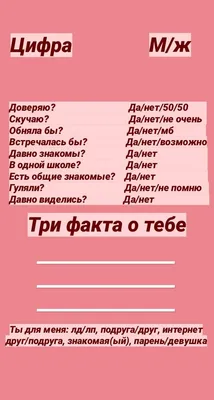 Цифра М/ж

Доверяю? Да/нет/50/50
Скучаю? Да/нет/не очень
Обняла бы? Да/нет/мб
Встречалась бы? Да/нет/возможно
Давно знакомы? Да/нет
В одной школе? Да/нет
Есть общие знакомые? Да/нет
Гуляли? Да/нет/не помню
Давно виделись? Да/нет

Три факта о тебе

Ты для меня: лд/лп, подруга/друг, интернет друг/подруга, знакомая(ый), парень/девушка